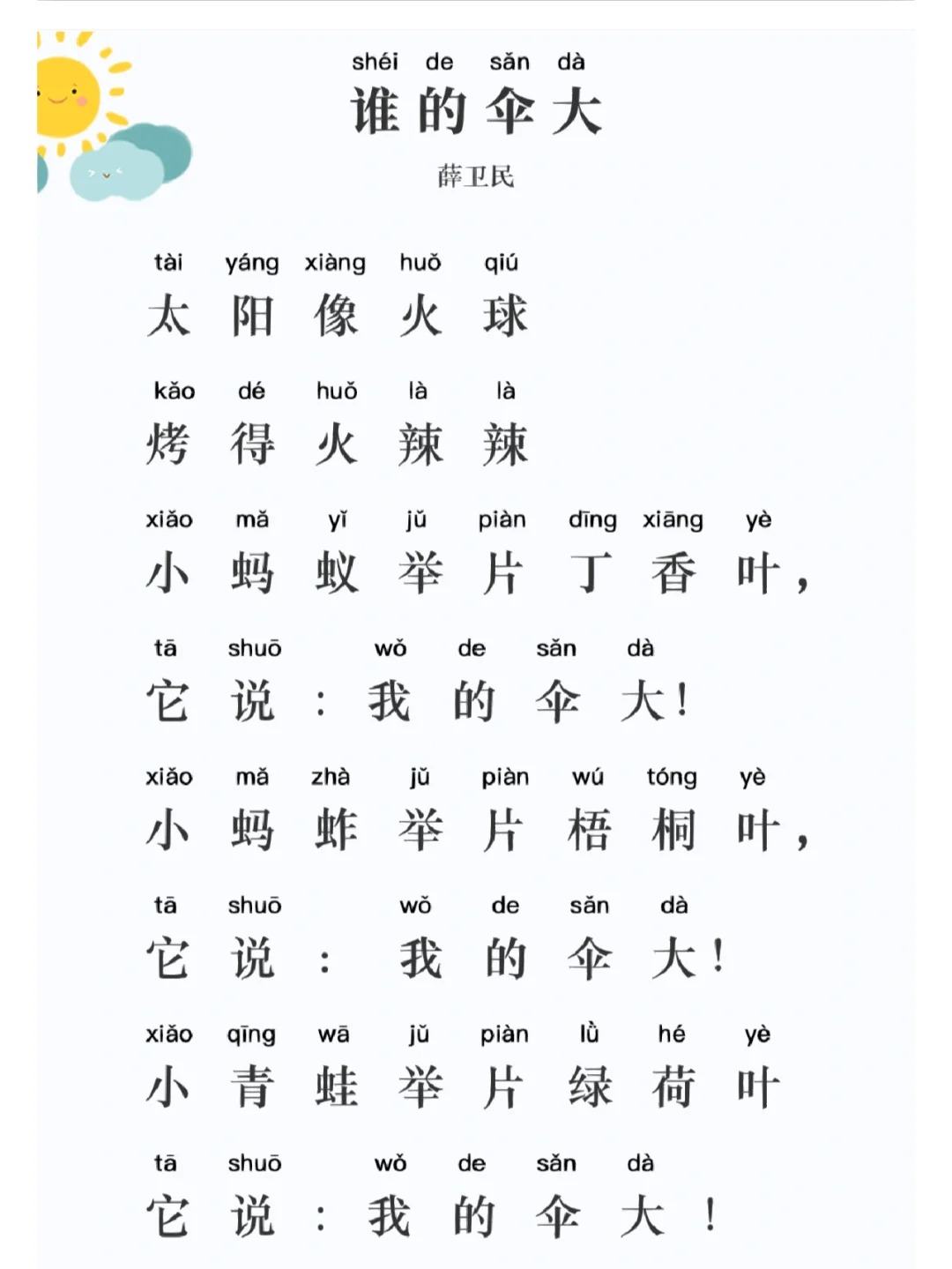 shéi de sǎn dà
谁的伞大
薛卫民

tài yáng xiàng huǒ qiú
太阳像火球

kǎo dé huǒ là là
烤得火辣辣

xiǎo mǎ yǐ jǔ piàn dīng xiāng yè
小蚂蚁举片丁香叶，

tā shuō wǒ de sǎn dà
它说：我的伞大！

xiǎo mǎ zhà jǔ piàn wú tóng yè
小蚂蚱举片梧桐叶，

tā shuō wǒ de sǎn dà
它说：我的伞大！

xiǎo qīng wā jǔ piàn lǜ hé yè
小青蛙举片绿荷叶

tā shuō wǒ de sǎn dà
它说：我的伞大！